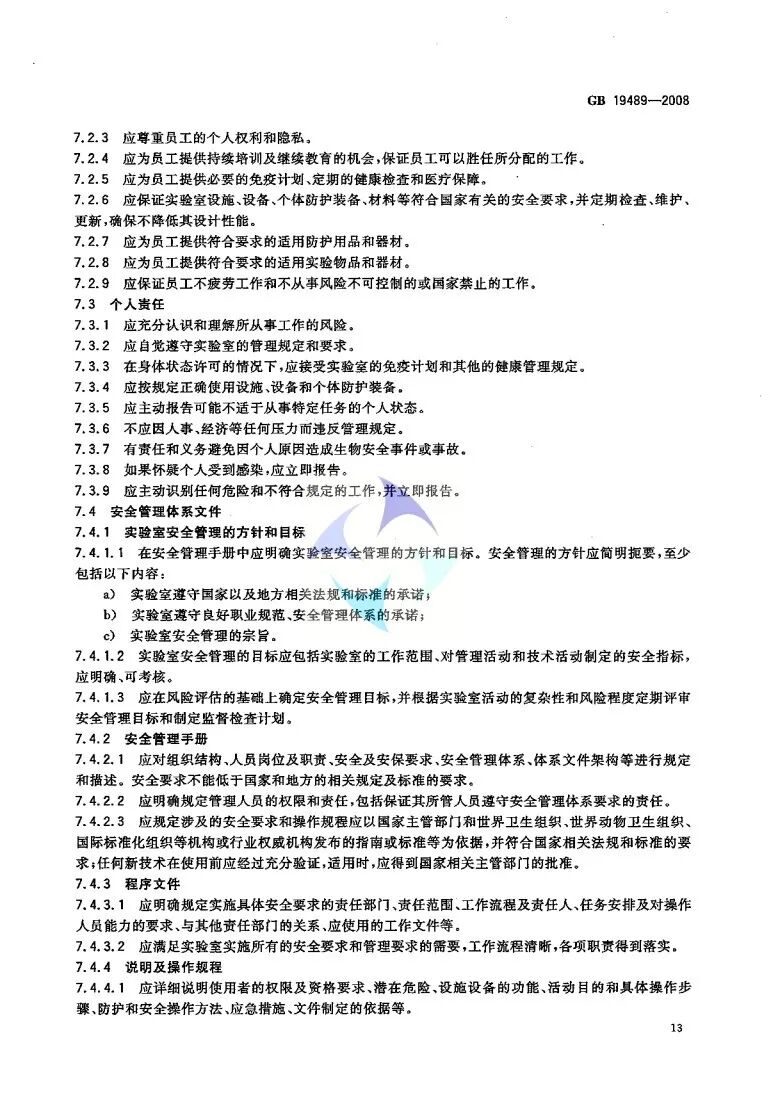 GB 19489—2008

7.2.3 应尊重员工的个人权利和隐私。

7.2.4 应为员工提供持续培训及继续教育的机会，保证员工可以胜任所分配的工作。

7.2.5 应为员工提供必要的免疫计划、定期的健康检查和医疗保障。

7.2.6 应保证实验室设施、设备、个体防护装备、材料等符合国家有关的安全要求，并定期检查、维护、更新，确保不降低其设计性能。

7.2.7 应为员工提供符合要求的适用防护用品和器材。

7.2.8 应为员工提供符合要求的适用实验物品和器材。

7.2.9 应保证员工不疲劳工作和不从事风险不可控制的或国家禁止的工作。

7.3 个人责任

7.3.1 应充分认识和理解所从事工作的风险。

7.3.2 应自觉遵守实验室的管理规定和要求。

7.3.3 在身体状态许可的情况下，应接受实验室的免疫计划和其他的健康管理规定。

7.3.4 应按规定正确使用设施、设备和个体防护装备。

7.3.5 应主动报告可能不适于从事特定任务的个人状态。

7.3.6 不应因人事、经济等任何压力而违反管理规定。

7.3.7 有责任和义务避免因个人原因造成生物安全事件或事故。

7.3.8 如果怀疑个人受到感染，应立即报告。

7.3.9 应主动识别任何危险和不符合规定的工作，并立即报告。

7.4 安全管理体系文件

7.4.1 实验室安全管理的方针和目标

7.4.1.1 在安全管理手册中应明确实验室安全管理的方针和目标。安全管理的方针应简明扼要，至少包括以下内容：

a) 实验室遵守国家以及地方相关法规和标准的承诺；

b) 实验室遵守良好职业规范、安全管理体系的承诺；

c) 实验室安全管理的宗旨。

7.4.1.2 实验室安全管理的目标应包括实验室的工作范围、对管理活动和技术活动制定的安全指标，应明确、可考核。

7.4.1.3 应在风险评估的基础上确定安全管理目标，并根据实验室活动的复杂性和风险程度定期评审安全管理目标和制定监督检查计划。

7.4.2 安全管理手册

7.4.2.1 应对组织结构、人员岗位及职责、安全及安保要求、安全管理体系、体系文件架构等进行规定和描述。安全要求不能低于国家和地方的相关规定及标准的要求。

7.4.2.2 应明确规定管理人员的权限和责任，包括保证其所管人员遵守安全管理体系要求的责任。

7.4.2.3 应规定涉及的安全要求和操作规程应以国家主管部门和世界卫生组织、世界动物卫生组织、国际标准化组织等机构或行业权威机构发布的指南或标准等为依据，并符合国家相关法规和标准的要求；任何新技术在使用前应经过充分验证，适用时，应得到国家相关主管部门的批准。

7.4.3 程序文件

7.4.3.1 应明确规定实施具体安全要求的责任部门、责任范围、工作流程及责任人、任务安排及对操作人员能力的要求、与其他责任部门的关系、应使用的工作文件等。

7.4.3.2 应满足实验室实施所有的安全要求和管理要求的需要，工作流程清晰，各项职责得到落实。

7.4.4 说明及操作规程

7.4.4.1 应详细说明使用者的权限及资格要求、潜在危险、设施设备的功能、活动目的和具体操作步骤、防护和安全操作方法、应急措施、文件制定的依据等。

13